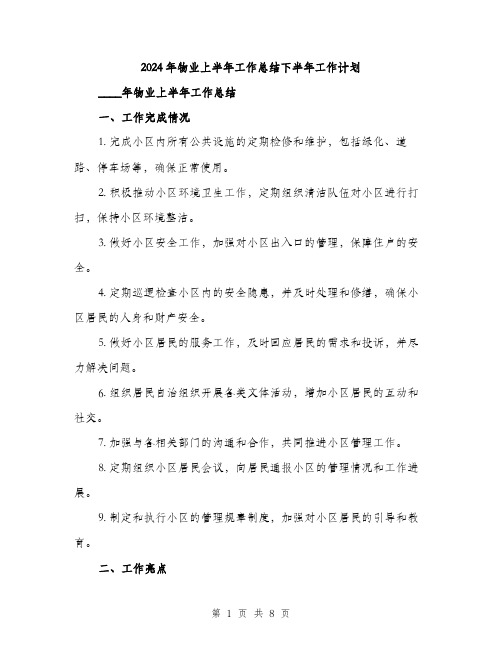 2024年物业上半年工作总结下半年工作计划

____年物业上半年工作总结

一、工作完成情况

1. 完成小区内所有公共设施的定期检修和维护，包括绿化、道路、停车场等，确保正常使用。

2. 积极推动小区环境卫生工作，定期组织清洁队伍对小区进行打扫，保持小区环境整洁。

3. 做好小区安全工作，加强对小区出入口的管理，保障住户的安全。

4. 定期巡逻检查小区内的安全隐患，并及时处理和修缮，确保小区居民的人身和财产安全。

5. 做好小区居民的服务工作，及时回应居民的需求和投诉，并尽力解决问题。

6. 组织居民自治组织开展各类文体活动，增加小区居民的互动和社交。

7. 加强与各相关部门的沟通和合作，共同推进小区管理工作。

8. 定期组织小区居民会议，向居民通报小区的管理情况和工作进展。

9. 制定和执行小区的管理规章制度，加强对小区居民的引导和教育。

二、工作亮点

第 1 页 共 8 页